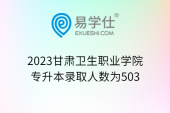 易学仕®
EXUESHI.COM

2023甘肃卫生职业学院
专升本录取人数为503